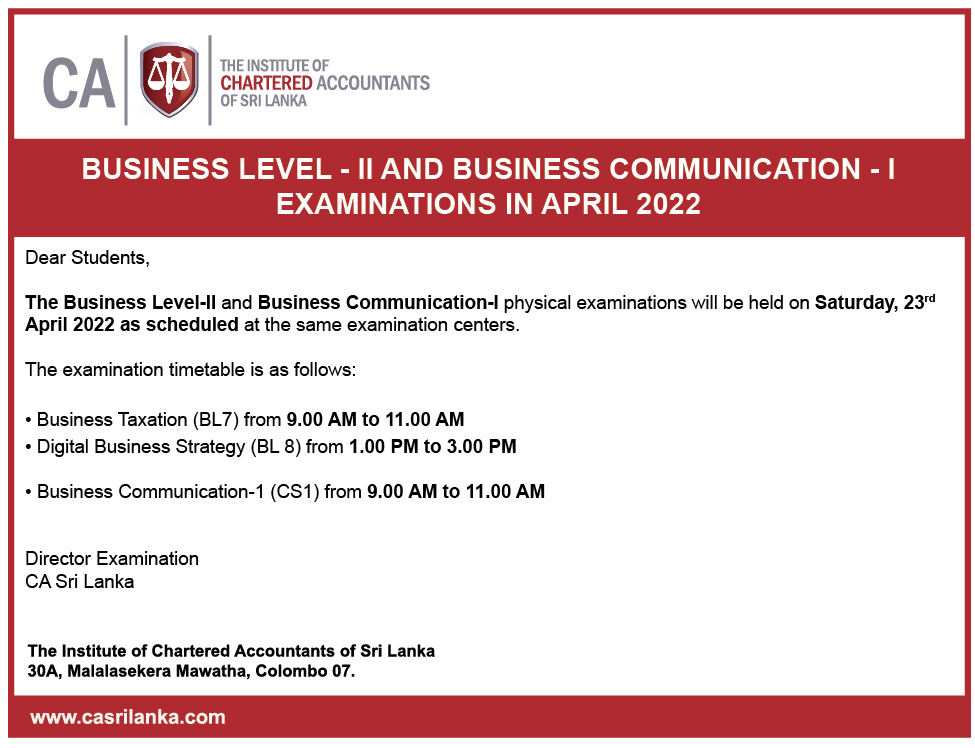 CA

THE INSTITUTE OF
CHARTERED ACCOUNTANTS
OF SRI LANKA

BUSINESS LEVEL - II AND BUSINESS COMMUNICATION - I EXAMINATIONS IN APRIL 2022

Dear Students,

The Business Level-II and Business Communication-I physical examinations will be held on Saturday, 23rd April 2022 as scheduled at the same examination centers.

The examination timetable is as follows:

• Business Taxation (BL7) from 9.00 AM to 11.00 AM
• Digital Business Strategy (BL 8) from 1.00 PM to 3.00 PM

• Business Communication-1 (CS1) from 9.00 AM to 11.00 AM

Director Examination
CA Sri Lanka

The Institute of Chartered Accountants of Sri Lanka
30A, Malalasekera Mawatha, Colombo 07.

www.casrilanka.com